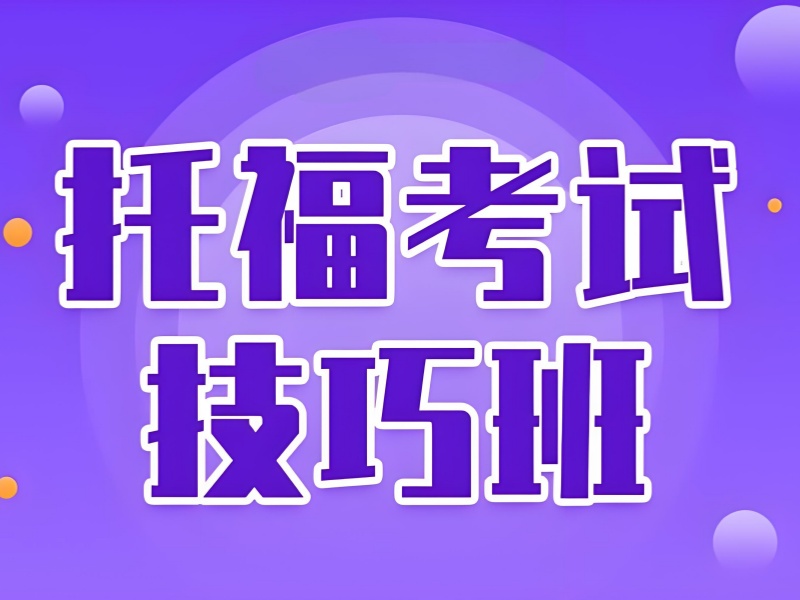 托福考试
技巧班